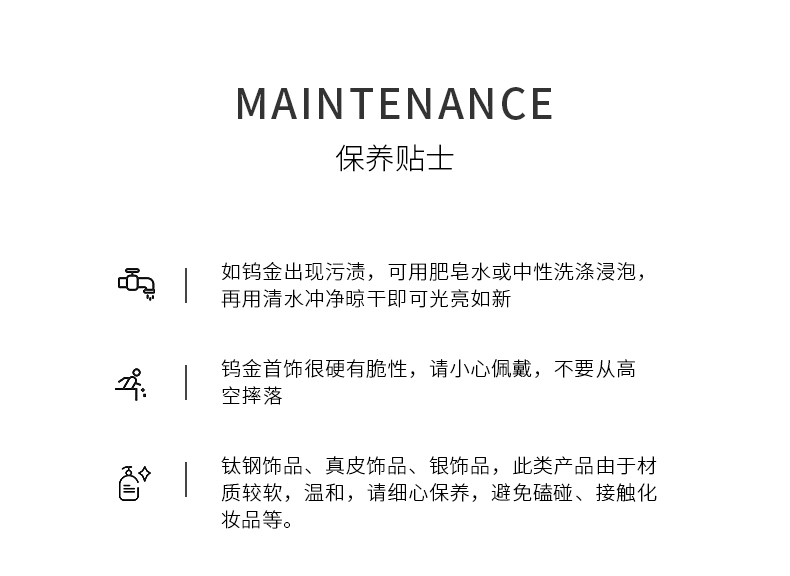 MAINTENANCE
保养贴士

如钨金出现污渍，可用肥皂水或中性洗涤浸泡，再用清水冲净晾干即可光亮如新

钨金首饰很硬有脆性，请小心佩戴，不要从高空摔落

钛钢饰品、真皮饰品、银饰品，此类产品由于材质较软，温和，请细心保养，避免磕碰、接触化妆品等。